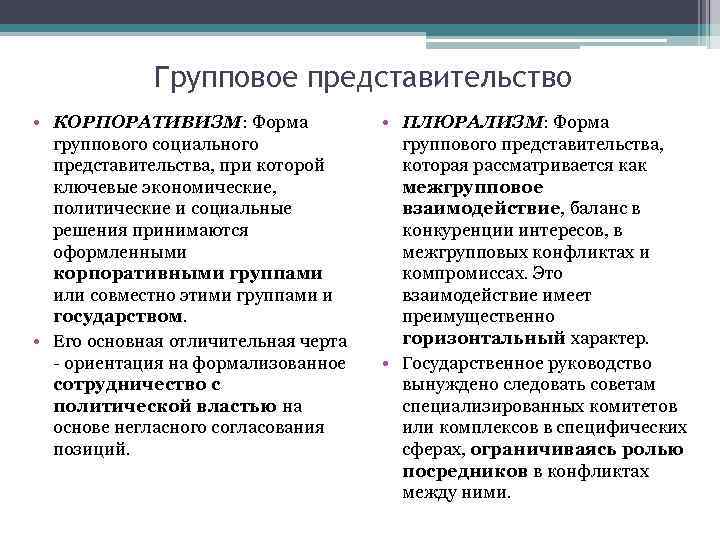 Групповое представительство

• КОРПОРАТИВИЗМ: Форма группового социального представительства, при которой ключевые экономические, политические и социальные решения принимаются оформленными корпоративными группами или совместно этими группами и государством.
• Его основная отличительная черта - ориентация на формализованное сотрудничество с политической властью на основе негласного согласования позиций.

• ПЛЮРАЛИЗМ: Форма группового представительства, которая рассматривается как межгрупповое взаимодействие, баланс в конкуренции интересов, в межгрупповых конфликтах и компромиссах. Это взаимодействие имеет преимущественно горизонтальный характер.
• Государственное руководство вынуждено следовать советам специализированных комитетов или комплексов в специфических сферах, ограничиваясь ролью посредников в конфликтах между ними.